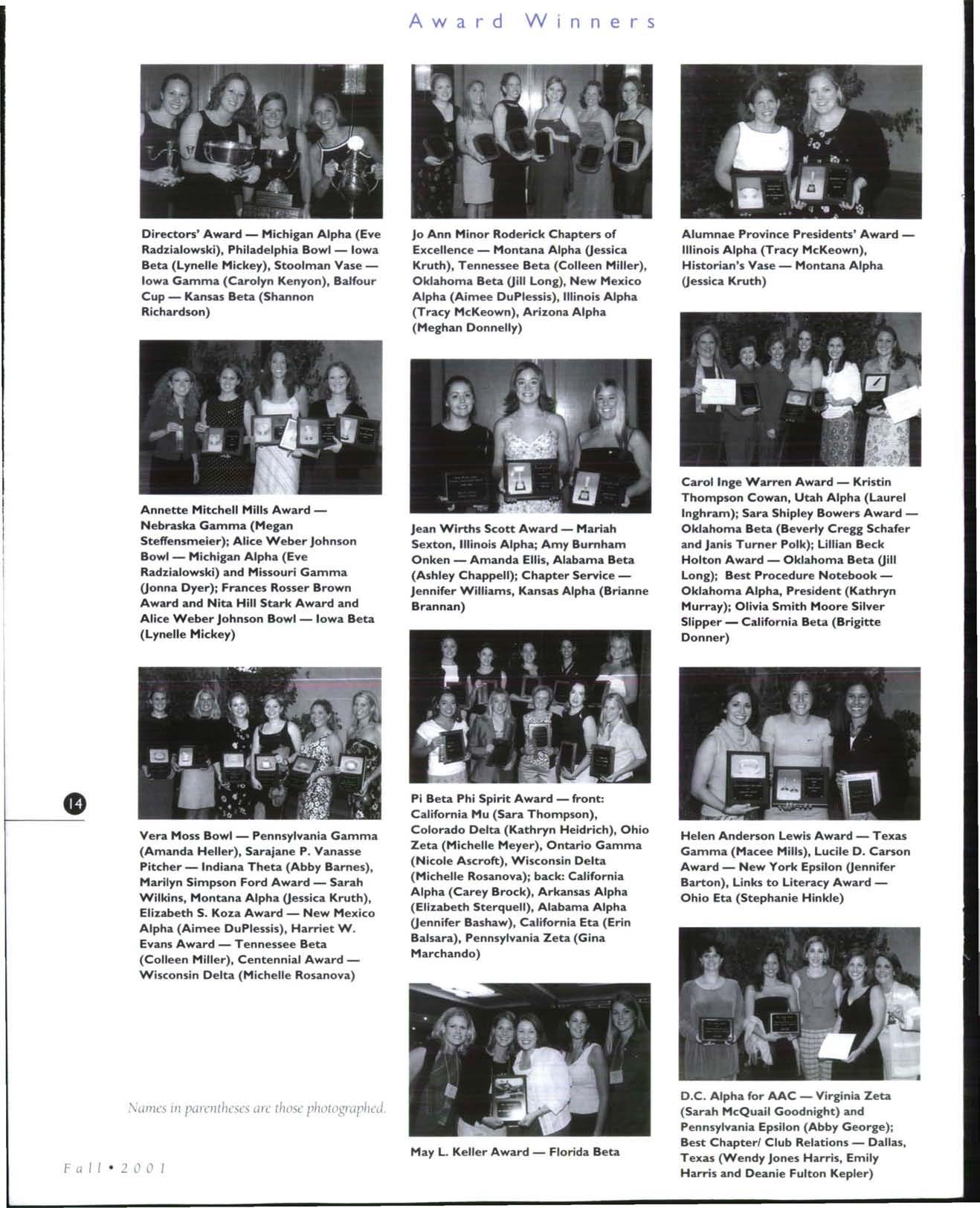 Award Winners

Directors' Award — Michigan Alpha (Eve Radzialowski), Philadelphia Bowl — Iowa Beta (Lynelle Mickey), Stoolman Vase — Iowa Gamma (Carolyn Kenyon), Balfour Cup — Kansas Beta (Shannon Richardson)

Annette Mitchell Mills Award — Nebraska Gamma (Megan Steffensmeier); Alice Weber Johnson Bowl — Michigan Alpha (Eve Radzialowski) and Missouri Gamma (Jonna Dyer); Frances Rosser Brown Award and Nita Hill Stark Award and Alice Weber Johnson Bowl — Iowa Beta (Lynelle Mickey)

14

Vera Moss Bowl — Pennsylvania Gamma (Amanda Heller), Sarajane P. Vanasse Pitcher — Indiana Theta (Abby Barnes), Marilyn Simpson Ford Award — Sarah Wilkins, Montana Alpha (Jessica Kruth), Elizabeth S. Koza Award — New Mexico Alpha (Aimee DuPlessis), Harriet W. Evans Award — Tennessee Beta (Colleen Miller), Centennial Award — Wisconsin Delta (Michelle Rosanova)

Names in parentheses are those photographed.

Fall • 2001

Jo Ann Minor Roderick Chapters of Excellence — Montana Alpha (Jessica Kruth), Tennessee Beta (Colleen Miller), Oklahoma Beta (Jill Long), New Mexico Alpha (Aimee DuPlessis), Illinois Alpha (Tracy McKeown), Arizona Alpha (Meghan Donnelly)

Jean Wirths Scott Award — Mariah Sexton, Illinois Alpha; Amy Burnham Onken — Amanda Ellis, Alabama Beta (Ashley Chappell); Chapter Service — Jennifer Williams, Kansas Alpha (Brianne Brannan)

Pi Beta Phi Spirit Award — front: California Mu (Sara Thompson), Colorado Delta (Kathryn Heidrich), Ohio Zeta (Michelle Meyer), Ontario Gamma (Nicole Ascroft), Wisconsin Delta (Michelle Rosanova); back: California Alpha (Carey Brock), Arkansas Alpha (Elizabeth Sterquell), Alabama Alpha (Jennifer Bashaw), California Eta (Erin Balsara), Pennsylvania Zeta (Gina Marchando)

May L. Keller Award — Florida Beta

Alumnae Province Presidents' Award — Illinois Alpha (Tracy McKeown), Historian's Vase — Montana Alpha (Jessica Kruth)

Carol Inge Warren Award — Kristin Thompson Cowan, Utah Alpha (Laurel Inghram); Sara Shipley Bowers Award — Oklahoma Beta (Beverly Cregg Schafer and Janis Turner Polk); Lillian Beck Holton Award — Oklahoma Beta (Jill Long); Best Procedure Notebook — Oklahoma Alpha, President (Kathryn Murray); Olivia Smith Moore Silver Slipper — California Beta (Brigitte Donner)

Helen Anderson Lewis Award — Texas Gamma (Macee Mills), Lucile D. Carson Award — New York Epsilon (Jennifer Barton), Links to Literacy Award — Ohio Eta (Stephanie Hinkle)

D.C. Alpha for AAC — Virginia Zeta (Sarah McQuail Goodnight) and Pennsylvania Epsilon (Abby George); Best Chapter/ Club Relations — Dallas, Texas (Wendy Jones Harris, Emily Harris and Deanie Fulton Kepler)